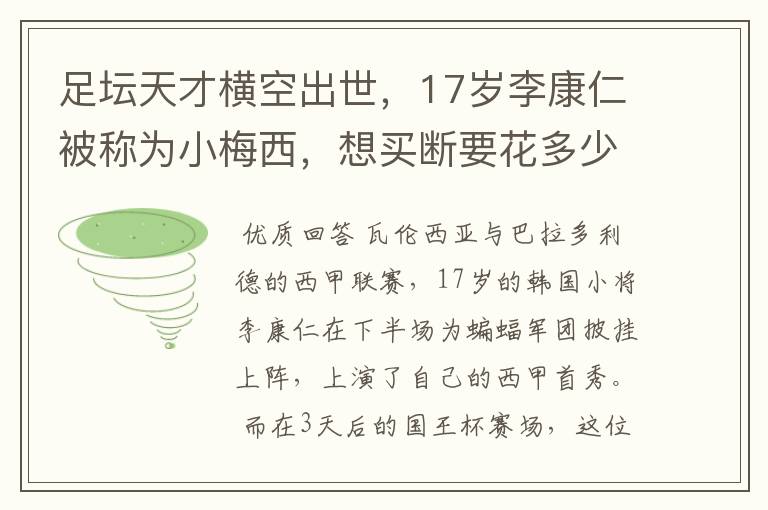 足坛天才横空出世，17岁李康仁被称为小梅西，想买断要花多少

优质回答 瓦伦西亚与巴拉多利德的西甲联赛，17岁的韩国小将李康仁在下半场为蝙蝠军团披挂上阵，上演了自己的西甲首秀。而在3天后的国王杯赛场，这位